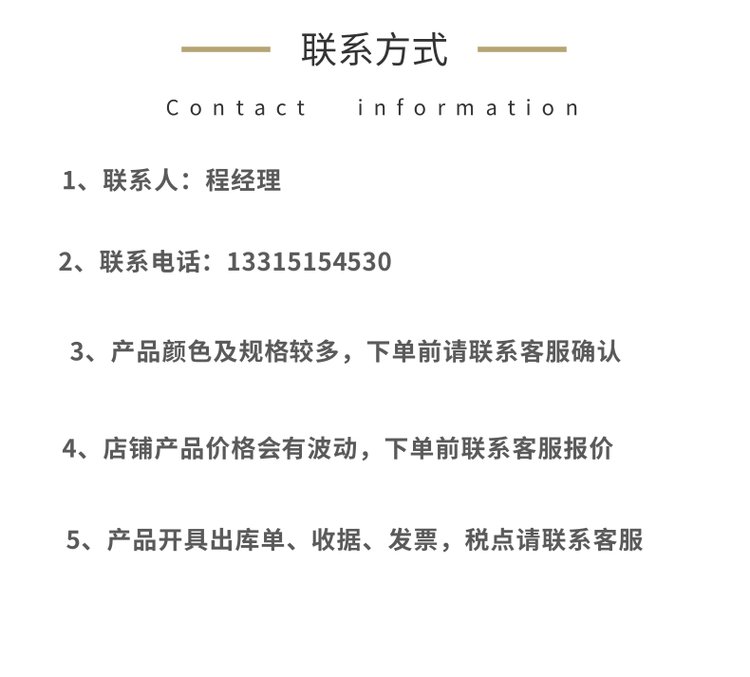 联系方式

Contact information

1、联系人：程经理

2、联系电话：13315154530

3、产品颜色及规格较多，下单前请联系客服确认

4、店铺产品价格会有波动，下单前联系客服报价

5、产品开具出库单、收据、发票，税点请联系客服